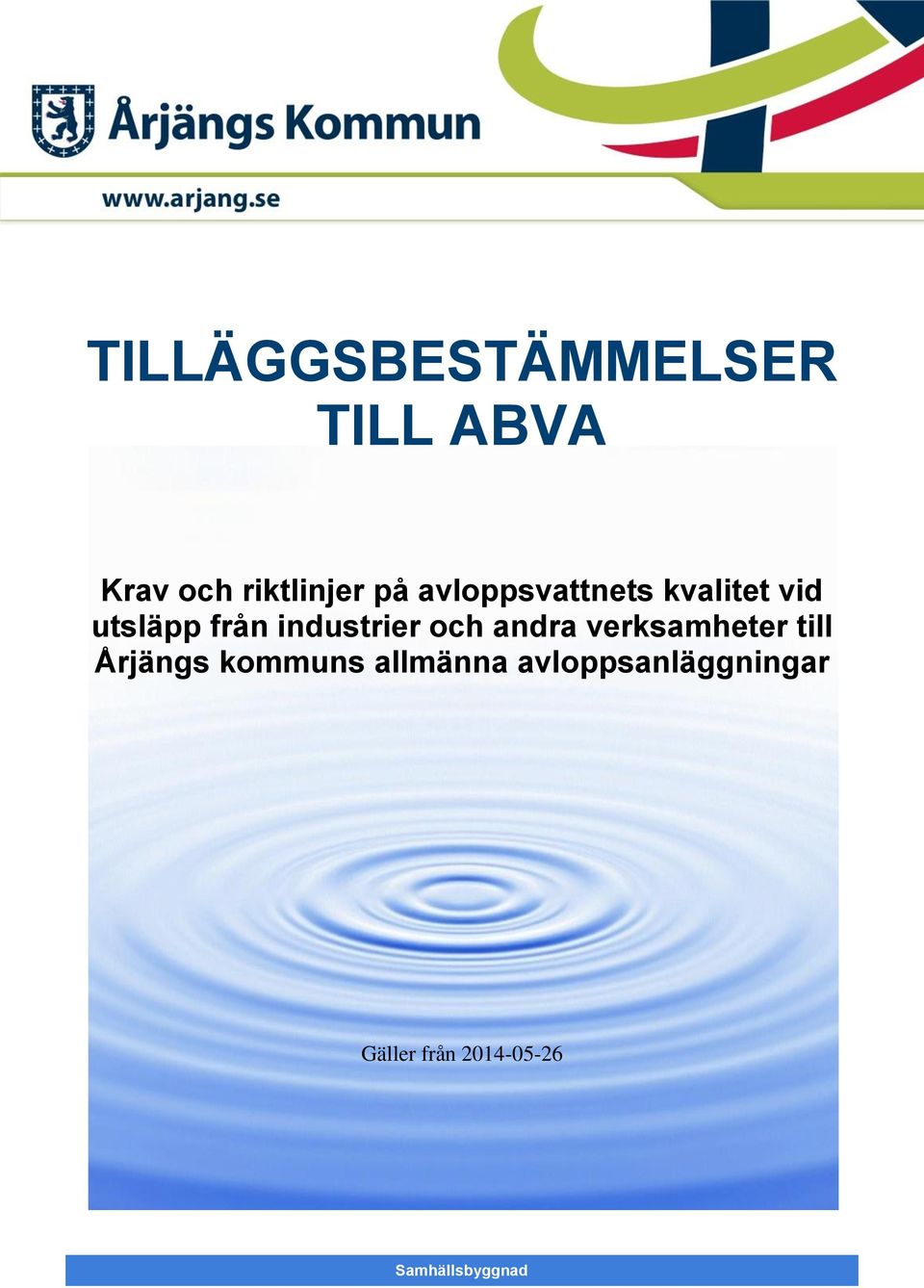 Årjängs Kommun

www.arjang.se

TILLÄGGSBESTÄMMELSER TILL ABVA

Krav och riktlinjer på avloppsvattnets kvalitet vid utsläpp från industrier och andra verksamheter till Årjängs kommuns allmänna avloppsanläggningar

Gäller från 2014-05-26

Samhällsbyggnad